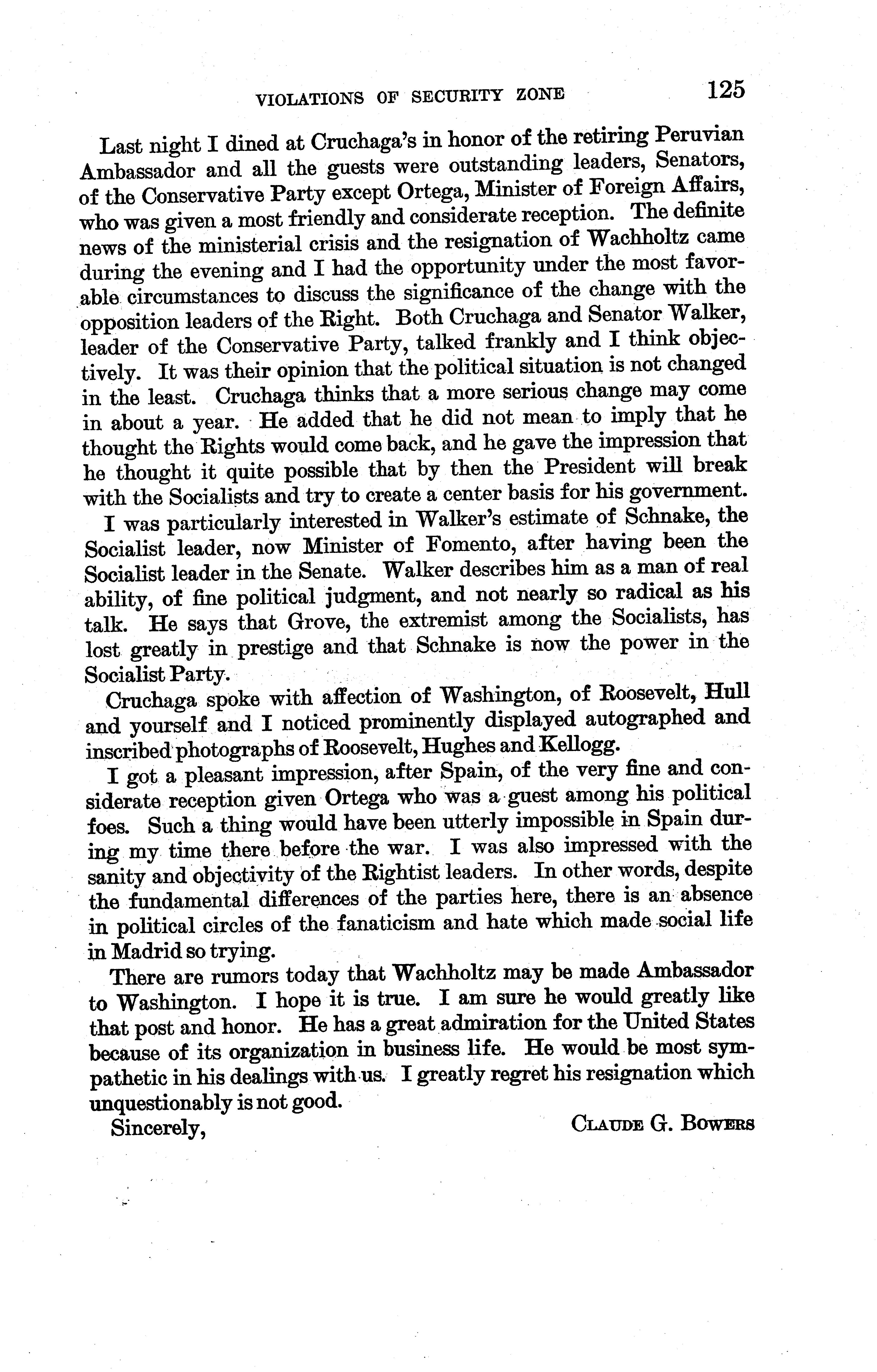 VIOLATIONS OF SECURITY ZONE 125

Last night I dined at Cruchaga's in honor of the retiring Peruvian Ambassador and all the guests were outstanding leaders, Senators, of the Conservative Party except Ortega, Minister of Foreign Affairs, who was given a most friendly and considerate reception. The definite news of the ministerial crisis and the resignation of Wachholtz came during the evening and I had the opportunity under the most favorable circumstances to discuss the significance of the change with the opposition leaders of the Right. Both Cruchaga and Senator Walker, leader of the Conservative Party, talked frankly and I think objectively. It was their opinion that the political situation is not changed in the least. Cruchaga thinks that a more serious change may come in about a year. He added that he did not mean to imply that he thought the Rights would come back, and he gave the impression that he thought it quite possible that by then the President will break with the Socialists and try to create a center basis for his government.

I was particularly interested in Walker's estimate of Schnake, the Socialist leader, now Minister of Fomento, after having been the Socialist leader in the Senate. Walker describes him as a man of real ability, of fine political judgment, and not nearly so radical as his talk. He says that Grove, the extremist among the Socialists, has lost greatly in prestige and that Schnake is now the power in the Socialist Party.

Cruchaga spoke with affection of Washington, of Roosevelt, Hull and yourself and I noticed prominently displayed autographed and inscribed photographs of Roosevelt, Hughes and Kellogg.

I got a pleasant impression, after Spain, of the very fine and considerate reception given Ortega who was a guest among his political foes. Such a thing would have been utterly impossible in Spain during my time there before the war. I was also impressed with the sanity and objectivity of the Rightist leaders. In other words, despite the fundamental differences of the parties here, there is an absence in political circles of the fanaticism and hate which made social life in Madrid so trying.

There are rumors today that Wachholtz may be made Ambassador to Washington. I hope it is true. I am sure he would greatly like that post and honor. He has a great admiration for the United States because of its organization in business life. He would be most sympathetic in his dealings with us. I greatly regret his resignation which unquestionably is not good.

Sincerely, CLAUDE G. BOWERS